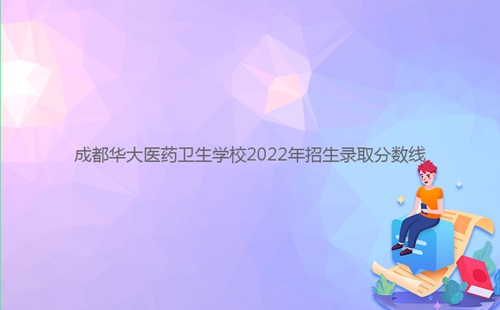 成都华大医药卫生学校2022年招生录取分数线